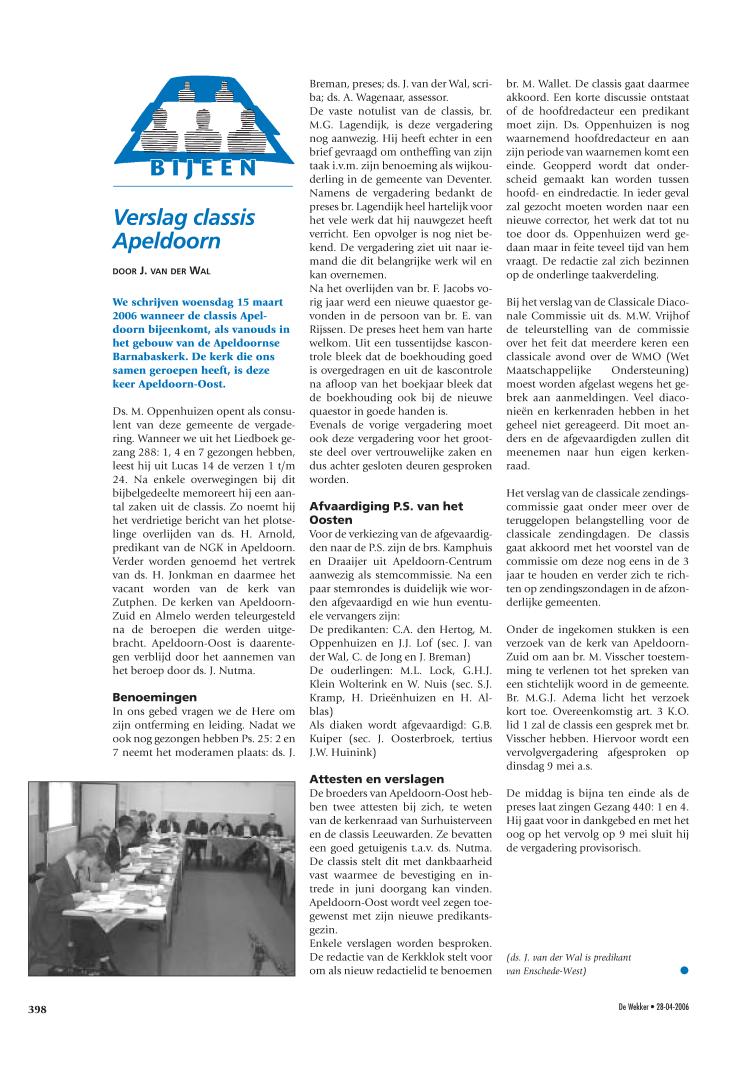 BIJEEN

Verslag classis Apeldoorn

DOOR J. VAN DER WAL

We schrijven woensdag 15 maart 2006 wanneer de classis Apeldoorn bijeenkomt, als vanouds in het gebouw van de Apeldoornse Barnabaskerk. De kerk die ons samen geroepen heeft, is deze keer Apeldoorn-Oost.

Ds. M. Oppenhuizen opent als consulent van deze gemeente de vergadering. Wanneer we uit het Liedboek gezang 288: 1, 4 en 7 gezongen hebben, leest hij uit Lucas 14 de verzen 1 t/m 24. Na enkele overwegingen bij dit bijbelgedeelte memoreert hij een aantal zaken uit de classis. Zo noemt hij het verdrietige bericht van het plotselinge overlijden van ds. H. Arnold, predikant van de NGK in Apeldoorn. Verder worden genoemd het vertrek van ds. H. Jonkman en daarmee het vacant worden van de kerk van Zutphen. De kerken van Apeldoorn-Zuid en Almelo werden teleurgesteld na de beroepen die werden uitgebracht. Apeldoorn-Oost is daarentegen verblijd door het aannemen van het beroep door ds. J. Nutma.

Benoemingen
In ons gebed vragen we de Here om zijn ontferming en leiding. Nadat we ook nog gezongen hebben Ps. 25: 2 en 7 neemt het moderamen plaats: ds. J. Breman, preses; ds. J. van der Wal, scriba; ds. A. Wagenaar, assessor.
De vaste notulist van de classis, br. M.G. Lagendijk, is deze vergadering nog aanwezig. Hij heeft echter in een brief gevraagd om ontheffing van zijn taak i.v.m. zijn benoeming als wijkouderling in de gemeente van Deventer. Namens de vergadering bedankt de preses br. Lagendijk heel hartelijk voor het vele werk dat hij nauwgezet heeft verricht. Een opvolger is nog niet bekend. De vergadering ziet uit naar iemand die dit belangrijke werk wil en kan overnemen.
Na het overlijden van br. F. Jacobs vorig jaar werd een nieuwe quaestor gevonden in de persoon van br. E. van Rijssen. De preses heet hem van harte welkom. Uit een tussentijdse kascontrole bleek dat de boekhouding goed is overgedragen en uit de kascontrole na afloop van het boekjaar bleek dat de boekhouding ook bij de nieuwe quaestor in goede handen is.
Evenals de vorige vergadering moet ook deze vergadering voor het grootste deel over vertrouwelijke zaken en dus achter gesloten deuren gesproken worden.

Afvaardiging P.S. van het Oosten
Voor de verkiezing van de afgevaardigden naar de P.S. zijn de brs. Kamphuis en Draaijer uit Apeldoorn-Centrum aanwezig als stemcommissie. Na een paar stemrondes is duidelijk wie worden afgevaardigd en wie hun eventuele vervangers zijn:
De predikanten: C.A. den Hertog, M. Oppenhuizen en J.J. Lof (sec. J. van der Wal, C. de Jong en J. Breman)
De ouderlingen: M.L. Lock, G.H.J. Klein Wolterink en W. Nuis (sec. S.J. Kramp, H. Drieënhuizen en H. Alblas)
Als diaken wordt afgevaardigd: G.B. Kuiper (sec. J. Oosterbroek, tertius J.W. Huinink)

Attesten en verslagen
De broeders van Apeldoorn-Oost hebben twee attesten bij zich, te weten van de kerkenraad van Surhuisterveen en de classis Leeuwarden. Ze bevatten een goed getuigenis t.a.v. ds. Nutma. De classis stelt dit met dankbaarheid vast waarmee de bevestiging en intrede in juni doorgang kan vinden. Apeldoorn-Oost wordt veel zegen toegewenst met zijn nieuwe predikantsgezin.
Enkele verslagen worden besproken. De redactie van de Kerkklok stelt voor om als nieuw redactielid te benoemen br. M. Wallet. De classis gaat daarmee akkoord. Een korte discussie ontstaat of de hoofdredacteur een predikant moet zijn. Ds. Oppenhuizen is nog waarnemend hoofdredacteur en aan zijn periode van waarnemen komt een einde. Geopperd wordt dat onderscheid gemaakt kan worden tussen hoofd- en eindredactie. In ieder geval zal gezocht moeten worden naar een nieuwe corrector, het werk dat tot nu toe door ds. Oppenhuizen werd gedaan maar in feite teveel tijd van hem vraagt. De redactie zal zich bezinnen op de onderlinge taakverdeling.

Bij het verslag van de Classicale Diaconale Commissie uit ds. M.W. Vrijhof de teleurstelling van de commissie over het feit dat meerdere keren een classicale avond over de WMO (Wet Maatschappelijke Ondersteuning) moest worden afgelast wegens het gebrek aan aanmeldingen. Veel diaconieën en kerkenraden hebben in het geheel niet gereageerd. Dit moet anders en de afgevaardigden zullen dit meenemen naar hun eigen kerkenraad.

Het verslag van de classicale zendingscommissie gaat onder meer over de teruggelopen belangstelling voor de classicale zendingdagen. De classis gaat akkoord met het voorstel van de commissie om deze nog eens in de 3 jaar te houden en verder zich te richten op zendingszondagen in de afzonderlijke gemeenten.

Onder de ingekomen stukken is een verzoek van de kerk van Apeldoorn-Zuid om aan br. M. Visscher toestemming te verlenen tot het spreken van een stichtelijk woord in de gemeente. Br. M.G.J. Adema licht het verzoek kort toe. Overeenkomstig art. 3 K.O. lid 1 zal de classis een gesprek met br. Visscher hebben. Hiervoor wordt een vervolgvergadering afgesproken op dinsdag 9 mei a.s.

De middag is bijna ten einde als de preses laat zingen Gezang 440: 1 en 4. Hij gaat voor in dankgebed en met het oog op het vervolg op 9 mei sluit hij de vergadering provisorisch.

(ds. J. van der Wal is predikant van Enschede-West)

398

De Wekker • 28-04-2006